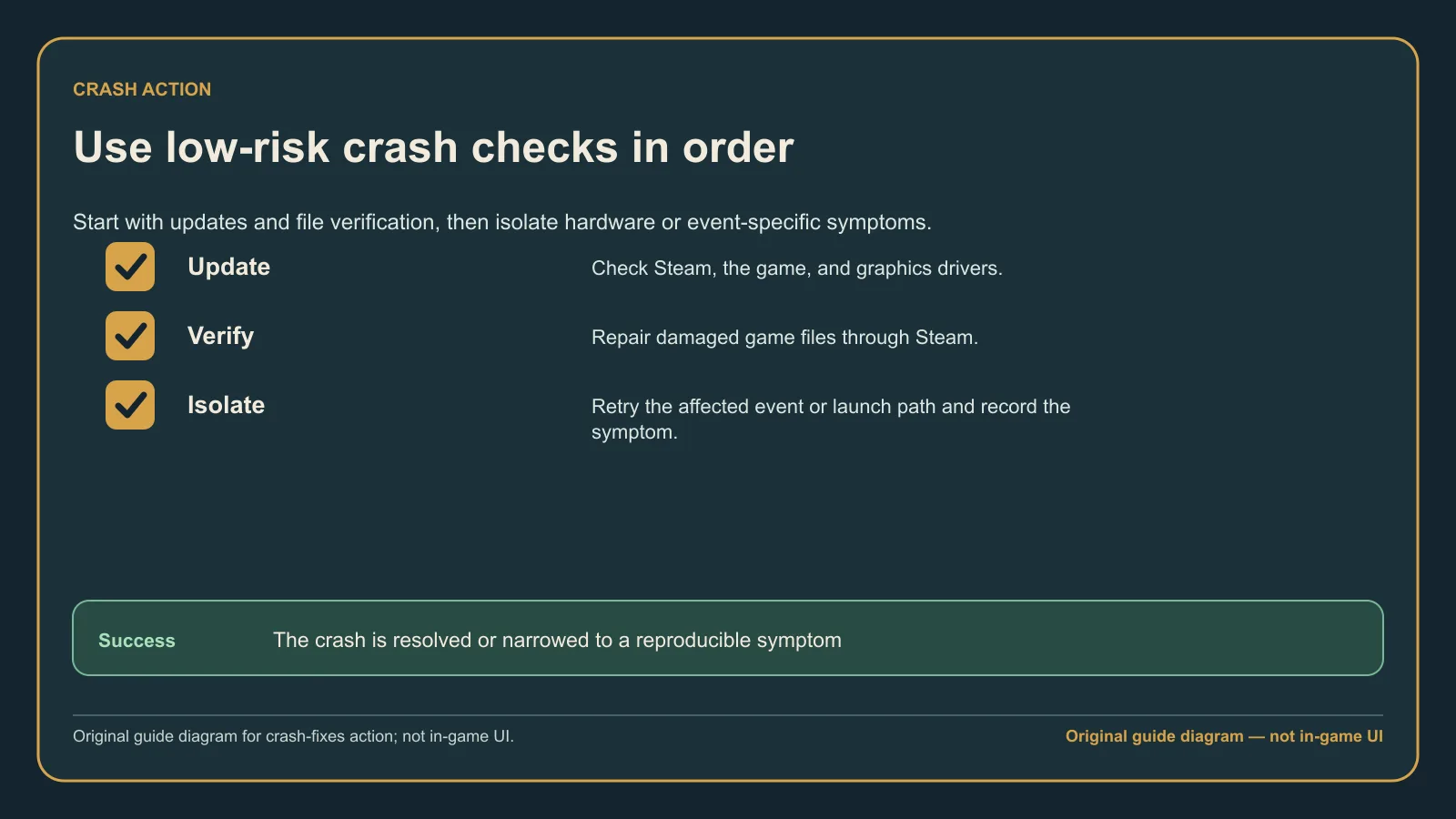 CRASH ACTION

Use low-risk crash checks in order

Start with updates and file verification, then isolate hardware or event-specific symptoms.

Update
Check Steam, the game, and graphics drivers.

Verify
Repair damaged game files through Steam.

Isolate
Retry the affected event or launch path and record the symptom.

Success
The crash is resolved or narrowed to a reproducible symptom

Original guide diagram for crash-fixes action; not in-game UI.

Original guide diagram — not in-game UI